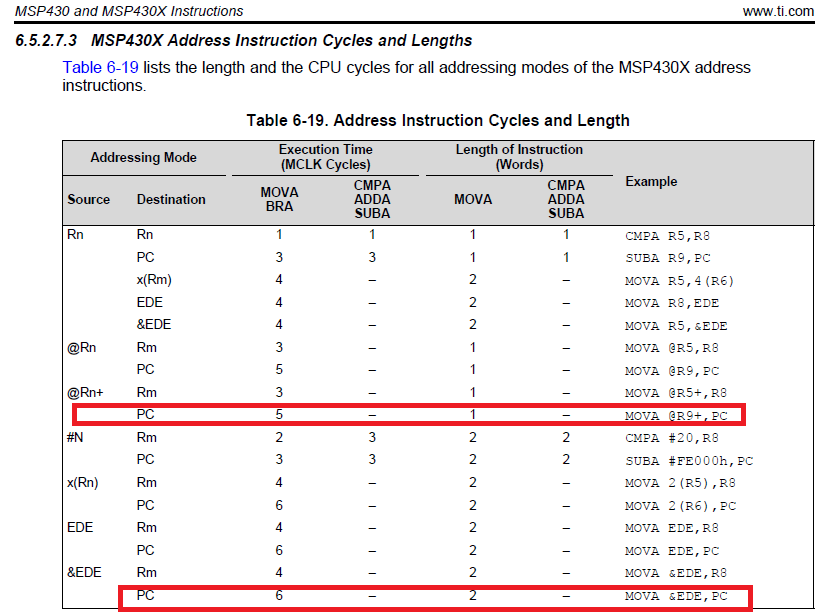 MSP430 and MSP430X Instructions
www.ti.com

6.5.2.7.3 MSP430X Address Instruction Cycles and Lengths

Table 6-19 lists the length and the CPU cycles for all addressing modes of the MSP430X address instructions.

Table 6-19. Address Instruction Cycles and Length

| Addressing Mode Source | Addressing Mode Destination | Execution Time (MCLK Cycles) MOVA BRA | Execution Time (MCLK Cycles) CMPA ADDA SUBA | Length of Instruction (Words) MOVA | Length of Instruction (Words) CMPA ADDA SUBA | Example |
|---|---|---|---|---|---|---|
| Rn | Rn | 1 | 1 | 1 | 1 | CMPA R5,R8 |
| | PC | 3 | 3 | 1 | 1 | SUBA R9,PC |
| | x(Rm) | 4 | – | 2 | – | MOVA R5,4(R6) |
| | EDE | 4 | – | 2 | – | MOVA R8,EDE |
| | &EDE | 4 | – | 2 | – | MOVA R5,&EDE |
| @Rn | Rm | 3 | – | 1 | – | MOVA @R5,R8 |
| | PC | 5 | – | 1 | – | MOVA @R9,PC |
| @Rn+ | Rm | 3 | – | 1 | – | MOVA @R5+,R8 |
| | PC | 5 | – | 1 | – | MOVA @R9+,PC |
| #N | Rm | 2 | 3 | 2 | 2 | CMPA #20,R8 |
| | PC | 3 | 3 | 2 | 2 | SUBA #FE000h,PC |
| x(Rn) | Rm | 4 | – | 2 | – | MOVA 2(R5),R8 |
| | PC | 6 | – | 2 | – | MOVA 2(R6),PC |
| EDE | Rm | 4 | – | 2 | – | MOVA EDE,R8 |
| | PC | 6 | – | 2 | – | MOVA EDE,PC |
| &EDE | Rm | 4 | – | 2 | – | MOVA &EDE,R8 |
| | PC | 6 | – | 2 | – | MOVA &EDE,PC |